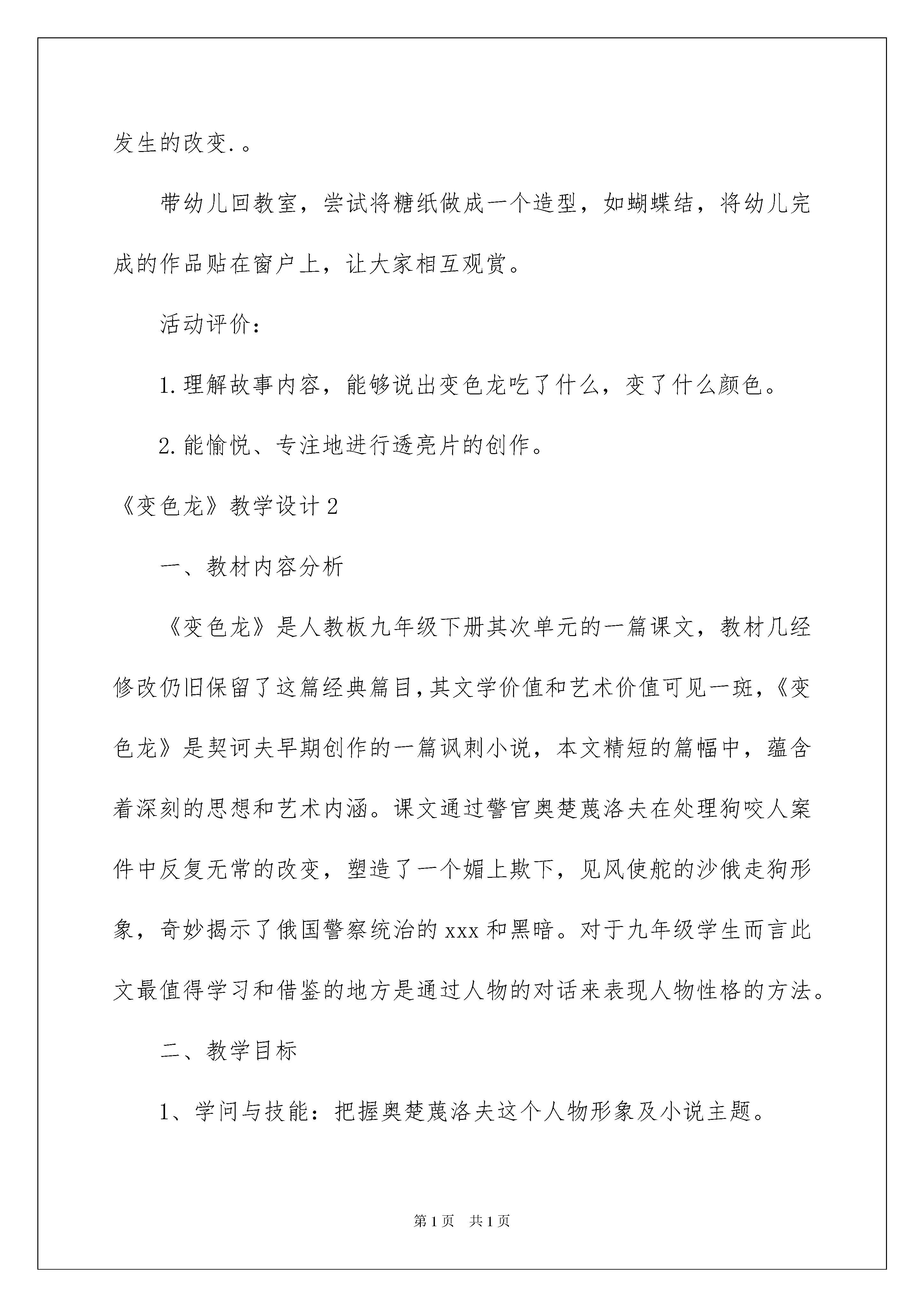 发生的改变.。

带幼儿回教室，尝试将糖纸做成一个造型，如蝴蝶结，将幼儿完成的作品贴在窗户上，让大家相互观赏。

活动评价：

1.理解故事内容，能够说出变色龙吃了什么，变了什么颜色。

2.能愉悦、专注地进行透亮片的创作。

《变色龙》教学设计2

一、教材内容分析

《变色龙》是人教板九年级下册其次单元的一篇课文，教材几经修改仍旧保留了这篇经典篇目,其文学价值和艺术价值可见一斑,《变色龙》是契诃夫早期创作的一篇讽刺小说，本文精短的篇幅中，蕴含着深刻的思想和艺术内涵。课文通过警官奥楚蔑洛夫在处理狗咬人案件中反复无常的改变，塑造了一个媚上欺下，见风使舵的沙俄走狗形象，奇妙揭示了俄国警察统治的xxx和黑暗。对于九年级学生而言此文最值得学习和借鉴的地方是通过人物的对话来表现人物性格的方法。

二、教学目标

1、学问与技能：把握奥楚蔑洛夫这个人物形象及小说主题。

第1页 共1页